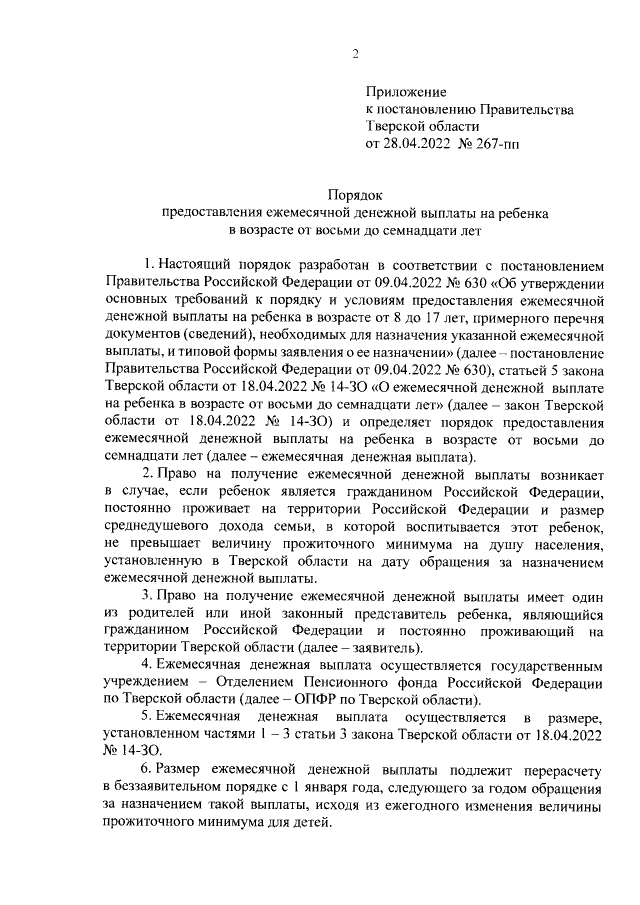 2

Приложение
к постановлению Правительства
Тверской области
от 28.04.2022 № 267-пп

Порядок
предоставления ежемесячной денежной выплаты на ребенка
в возрасте от восьми до семнадцати лет

1. Настоящий порядок разработан в соответствии с постановлением Правительства Российской Федерации от 09.04.2022 № 630 «Об утверждении основных требований к порядку и условиям предоставления ежемесячной денежной выплаты на ребенка в возрасте от 8 до 17 лет, примерного перечня документов (сведений), необходимых для назначения указанной ежемесячной выплаты, и типовой формы заявления о ее назначении» (далее – постановление Правительства Российской Федерации от 09.04.2022 № 630), статьей 5 закона Тверской области от 18.04.2022 № 14-ЗО «О ежемесячной денежной выплате на ребенка в возрасте от восьми до семнадцати лет» (далее – закон Тверской области от 18.04.2022 № 14-ЗО) и определяет порядок предоставления ежемесячной денежной выплаты на ребенка в возрасте от восьми до семнадцати лет (далее – ежемесячная денежная выплата).

2. Право на получение ежемесячной денежной выплаты возникает в случае, если ребенок является гражданином Российской Федерации, постоянно проживает на территории Российской Федерации и размер среднедушевого дохода семьи, в которой воспитывается этот ребенок, не превышает величину прожиточного минимума на душу населения, установленную в Тверской области на дату обращения за назначением ежемесячной денежной выплаты.

3. Право на получение ежемесячной денежной выплаты имеет один из родителей или иной законный представитель ребенка, являющийся гражданином Российской Федерации и постоянно проживающий на территории Тверской области (далее – заявитель).

4. Ежемесячная денежная выплата осуществляется государственным учреждением – Отделением Пенсионного фонда Российской Федерации по Тверской области (далее – ОПФР по Тверской области).

5. Ежемесячная денежная выплата осуществляется в размере, установленном частями 1 – 3 статьи 3 закона Тверской области от 18.04.2022 № 14-ЗО.

6. Размер ежемесячной денежной выплаты подлежит перерасчету в беззаявительном порядке с 1 января года, следующего за годом обращения за назначением такой выплаты, исходя из ежегодного изменения величины прожиточного минимума для детей.